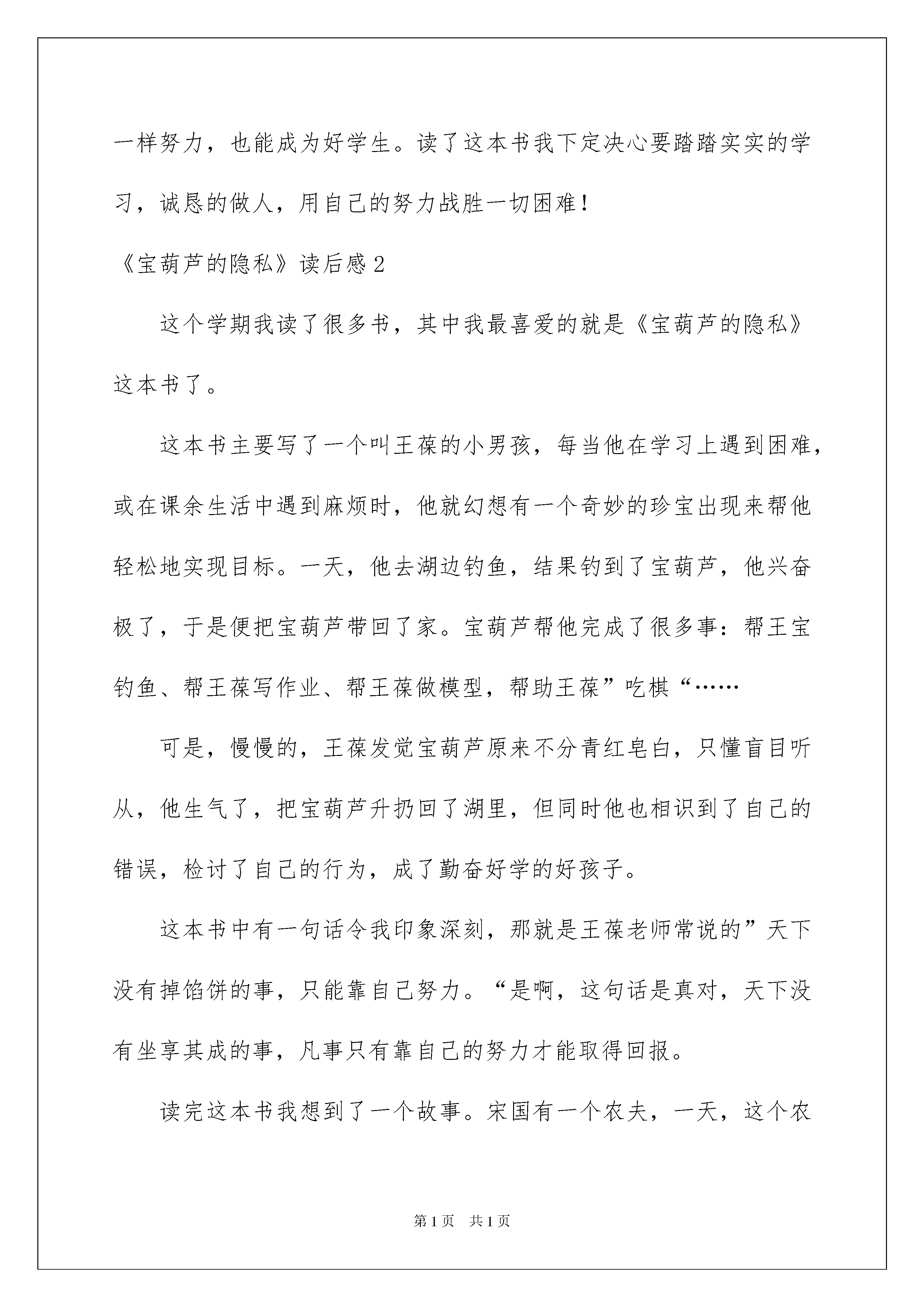 一样努力，也能成为好学生。读了这本书我下定决心要踏踏实实的学习，诚恳的做人，用自己的努力战胜一切困难！

《宝葫芦的隐私》读后感2

这个学期我读了很多书，其中我最喜爱的就是《宝葫芦的隐私》这本书了。

这本书主要写了一个叫王葆的小男孩，每当他在学习上遇到困难，或在课余生活中遇到麻烦时，他就幻想有一个奇妙的珍宝出现来帮他轻松地实现目标。一天，他去湖边钓鱼，结果钓到了宝葫芦，他兴奋极了，于是便把宝葫芦带回了家。宝葫芦帮他完成了很多事：帮王宝钓鱼、帮王葆写作业、帮王葆做模型，帮助王葆”吃棋“……

可是，慢慢的，王葆发觉宝葫芦原来不分青红皂白，只懂盲目听从，他生气了，把宝葫芦升扔回了湖里，但同时他也相识到了自己的错误，检讨了自己的行为，成了勤奋好学的好孩子。

这本书中有一句话令我印象深刻，那就是王葆老师常说的”天下没有掉馅饼的事，只能靠自己努力。“是啊，这句话是真对，天下没有坐享其成的事，凡事只有靠自己的努力才能取得回报。

读完这本书我想到了一个故事。宋国有一个农夫，一天，这个农

第1页 共1页